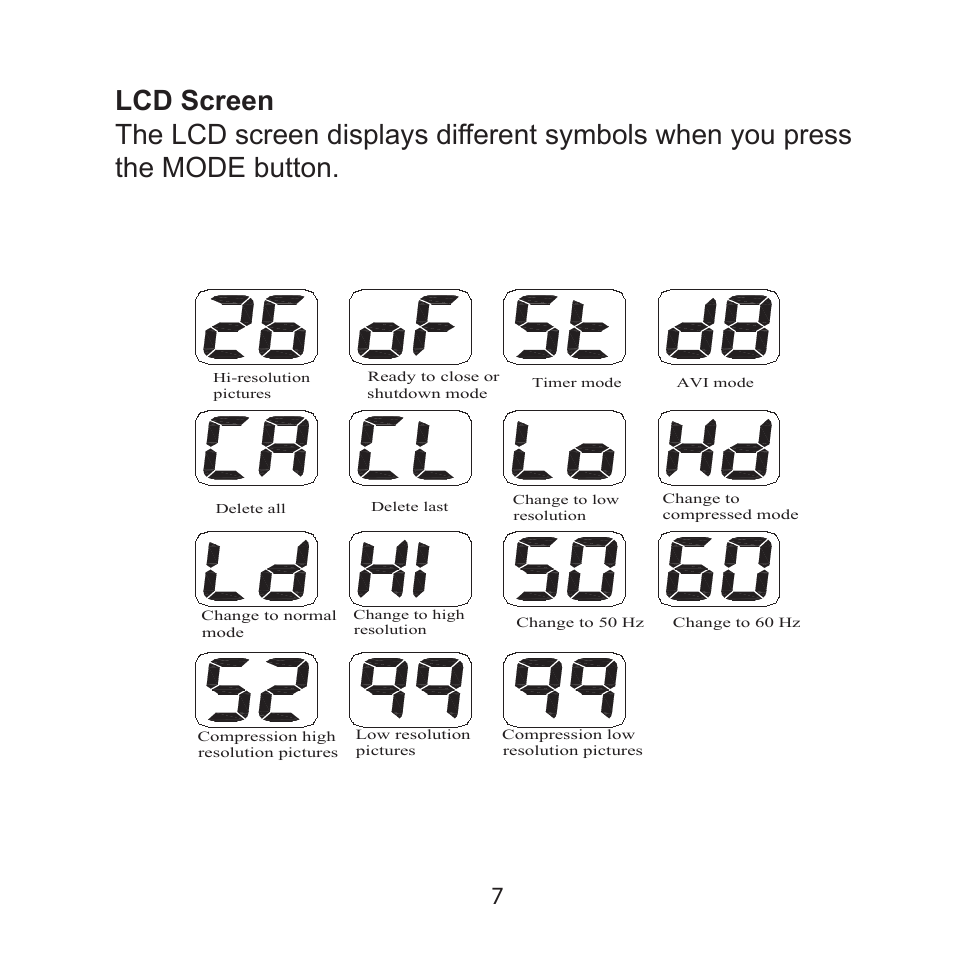 **LCD Screen**
The LCD screen displays different symbols when you press the MODE button.

26
Hi-resolution pictures

oF
Ready to close or shutdown mode

St
Timer mode

d8
AVI mode

CA
Delete all

CL
Delete last

Lo
Change to low resolution

Hd
Change to compressed mode

Ld
Change to normal mode

HI
Change to high resolution

50
Change to 50 Hz

60
Change to 60 Hz

52
Compression high resolution pictures

99
Low resolution pictures

99
Compression low resolution pictures

7